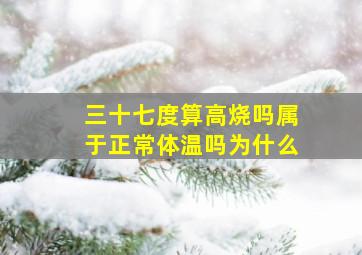 三十七度算高烧吗属于正常体温吗为什么